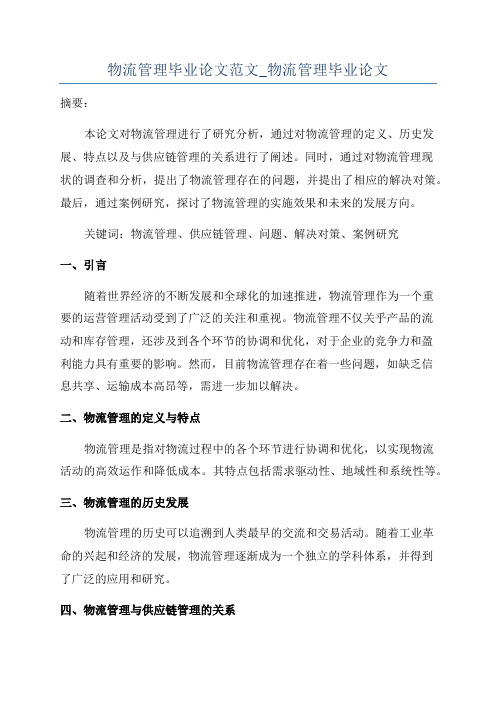 物流管理毕业论文范文_物流管理毕业论文

摘要：

本论文对物流管理进行了研究分析，通过对物流管理的定义、历史发展、特点以及与供应链管理的关系进行了阐述。同时，通过对物流管理现状的调查和分析，提出了物流管理存在的问题，并提出了相应的解决对策。最后，通过案例研究，探讨了物流管理的实施效果和未来的发展方向。

关键词：物流管理、供应链管理、问题、解决对策、案例研究

一、引言

随着世界经济的不断发展和全球化的加速推进，物流管理作为一个重要的运营管理活动受到了广泛的关注和重视。物流管理不仅关乎产品的流动和库存管理，还涉及到各个环节的协调和优化，对于企业的竞争力和盈利能力具有重要的影响。然而，目前物流管理存在着一些问题，如缺乏信息共享、运输成本高昂等，需进一步加以解决。

二、物流管理的定义与特点

物流管理是指对物流过程中的各个环节进行协调和优化，以实现物流活动的高效运作和降低成本。其特点包括需求驱动性、地域性和系统性等。

三、物流管理的历史发展

物流管理的历史可以追溯到人类最早的交流和交易活动。随着工业革命的兴起和经济的发展，物流管理逐渐成为一个独立的学科体系，并得到了广泛的应用和研究。

四、物流管理与供应链管理的关系